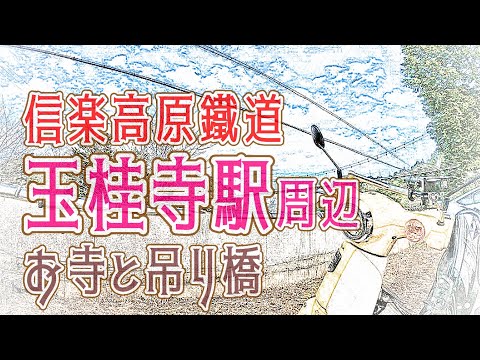 信楽高原鐵道
玉桂寺駅周辺
お寺と吊り橋